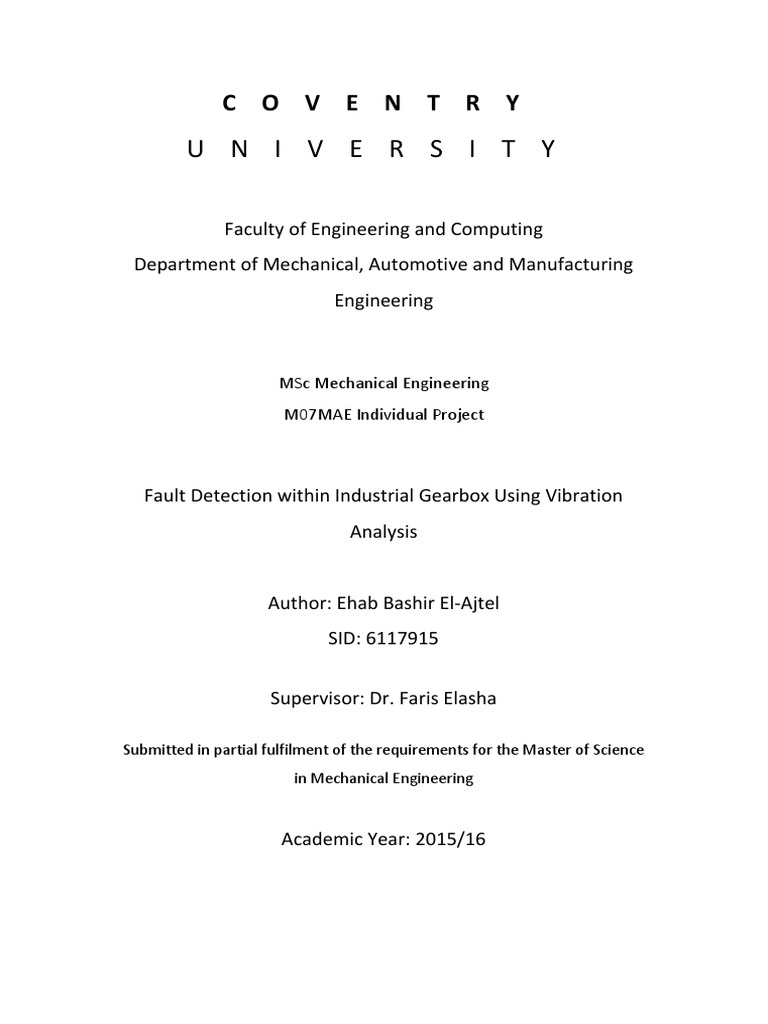 C O V E N T R Y
U N I V E R S I T Y

Faculty of Engineering and Computing
Department of Mechanical, Automotive and Manufacturing Engineering

MSc Mechanical Engineering
M07MAE Individual Project

Fault Detection within Industrial Gearbox Using Vibration Analysis

Author: Ehab Bashir El-Ajtel
SID: 6117915

Supervisor: Dr. Faris Elasha

Submitted in partial fulfilment of the requirements for the Master of Science in Mechanical Engineering

Academic Year: 2015/16